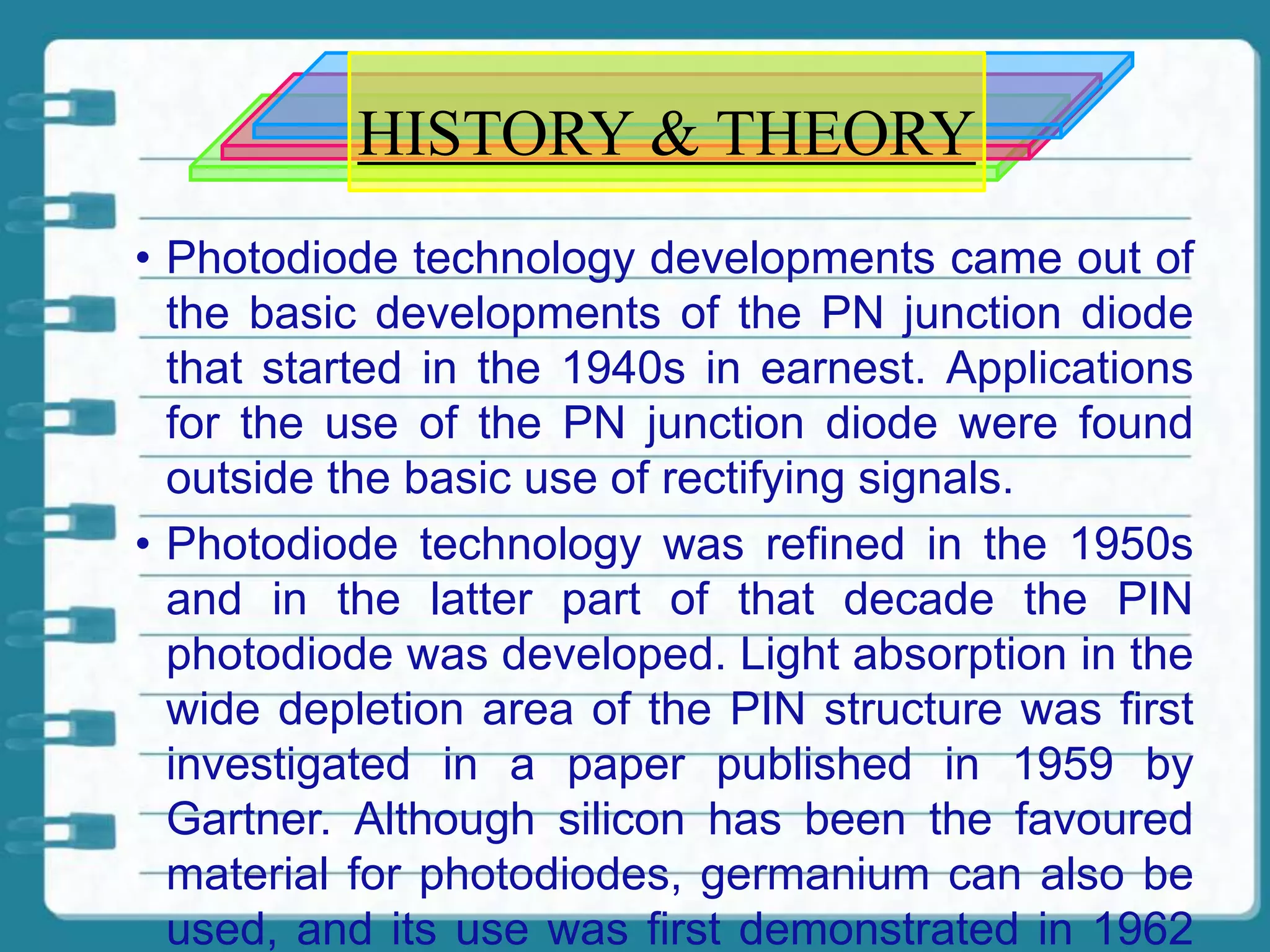 HISTORY & THEORY

• Photodiode technology developments came out of the basic developments of the PN junction diode that started in the 1940s in earnest. Applications for the use of the PN junction diode were found outside the basic use of rectifying signals.

• Photodiode technology was refined in the 1950s and in the latter part of that decade the PIN photodiode was developed. Light absorption in the wide depletion area of the PIN structure was first investigated in a paper published in 1959 by Gartner. Although silicon has been the favoured material for photodiodes, germanium can also be used, and its use was first demonstrated in 1962